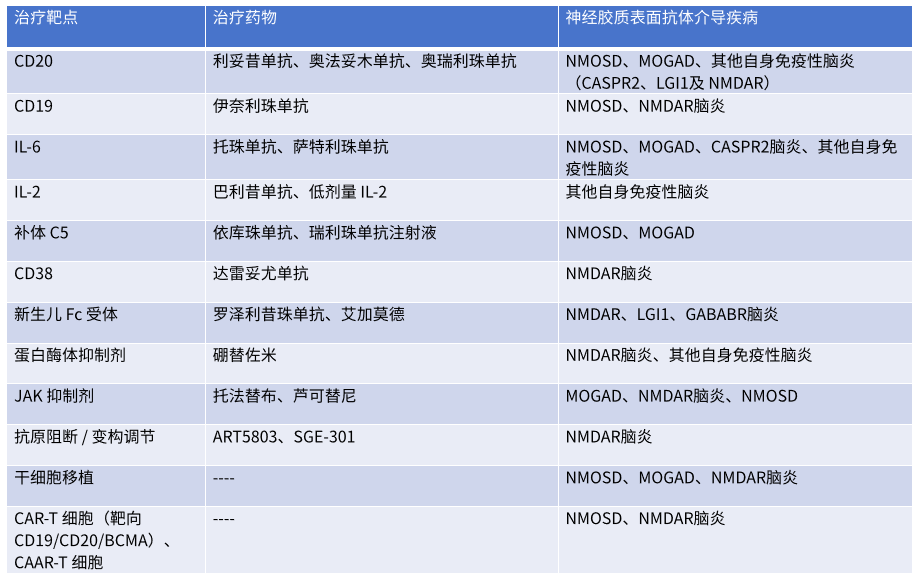 | 治疗靶点 | 治疗药物 | 神经胶质表面抗体介导疾病 |
|---|---|---|
| CD20 | 利妥昔单抗、奥法妥木单抗、奥瑞利珠单抗 | NMOSD、MOGAD、其他自身免疫性脑炎（CASPR2、LGI1及 NMDAR） |
| CD19 | 伊奈利珠单抗 | NMOSD、NMDAR脑炎 |
| IL-6 | 托珠单抗、萨特利珠单抗 | NMOSD、MOGAD、CASPR2脑炎、其他自身免疫性脑炎 |
| IL-2 | 巴利昔单抗、低剂量 IL-2 | 其他自身免疫性脑炎 |
| 补体 C5 | 依库珠单抗、瑞利珠单抗注射液 | NMOSD、MOGAD |
| CD38 | 达雷妥尤单抗 | NMDAR脑炎 |
| 新生儿 Fc 受体 | 罗泽利昔珠单抗、艾加莫德 | NMDAR、LGI1、GABABR脑炎 |
| 蛋白酶体抑制剂 | 硼替佐米 | NMDAR脑炎、其他自身免疫性脑炎 |
| JAK 抑制剂 | 托法替布、芦可替尼 | MOGAD、NMDAR脑炎、NMOSD |
| 抗原阻断 / 变构调节 | ART5803、SGE-301 | NMDAR脑炎 |
| 干细胞移植 | ---- | NMOSD、MOGAD、NMDAR脑炎 |
| CAR-T 细胞（靶向 CD19/CD20/BCMA）、CAAR-T 细胞 | ---- | NMOSD、NMDAR脑炎 |